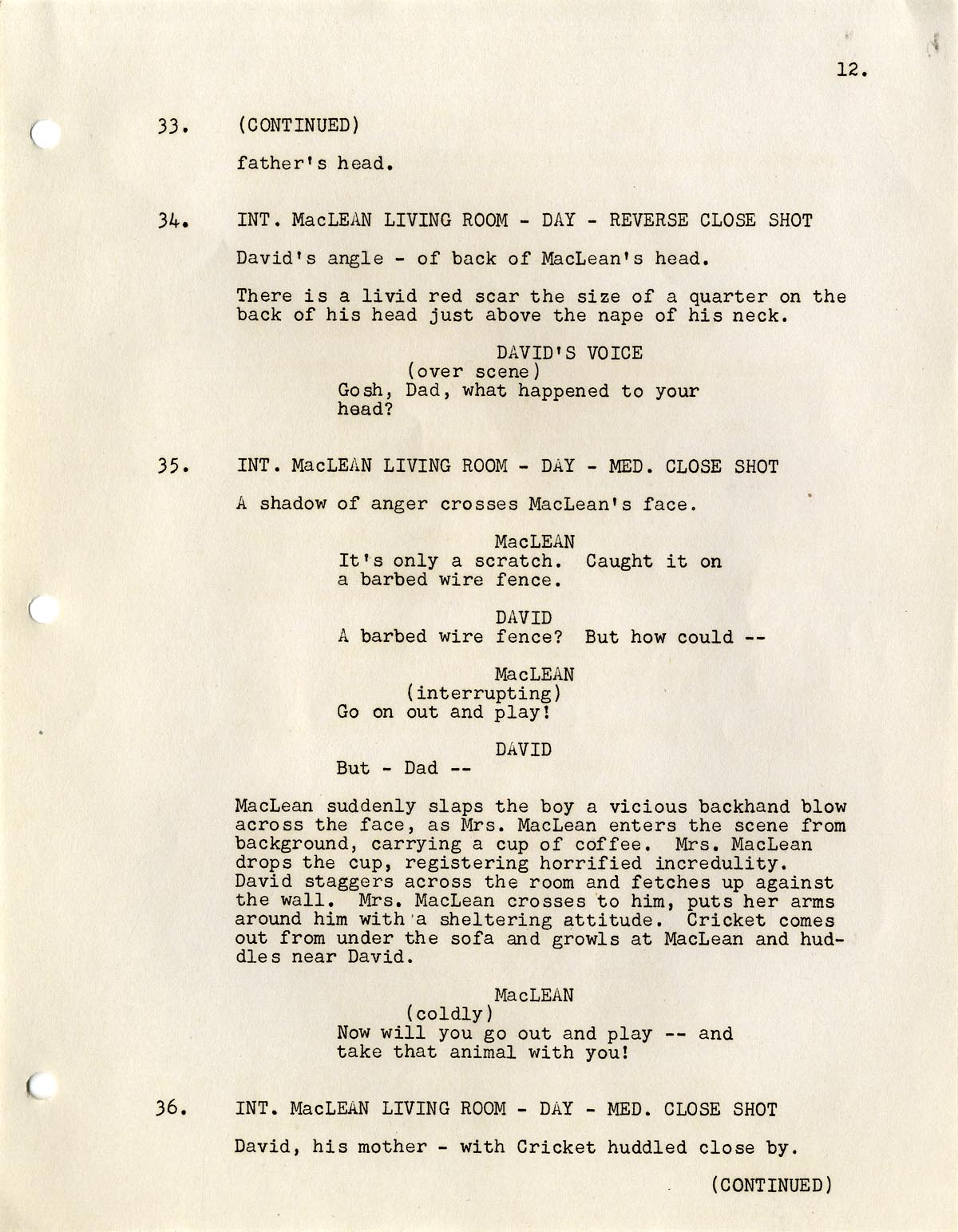 12.

33. (CONTINUED)

father's head.

34. INT. MacLEAN LIVING ROOM - DAY - REVERSE CLOSE SHOT

David's angle - of back of MacLean's head.

There is a livid red scar the size of a quarter on the back of his head just above the nape of his neck.

DAVID'S VOICE
(over scene)
Gosh, Dad, what happened to your head?

35. INT. MacLEAN LIVING ROOM - DAY - MED. CLOSE SHOT

A shadow of anger crosses MacLean's face.

MacLEAN
It's only a scratch. Caught it on a barbed wire fence.

DAVID
A barbed wire fence? But how could --

MacLEAN
(interrupting)
Go on out and play!

DAVID
But - Dad --

MacLean suddenly slaps the boy a vicious backhand blow across the face, as Mrs. MacLean enters the scene from background, carrying a cup of coffee. Mrs. MacLean drops the cup, registering horrified incredulity. David staggers across the room and fetches up against the wall. Mrs. MacLean crosses to him, puts her arms around him with a sheltering attitude. Cricket comes out from under the sofa and growls at MacLean and huddles near David.

MacLEAN
(coldly)
Now will you go out and play -- and take that animal with you!

36. INT. MacLEAN LIVING ROOM - DAY - MED. CLOSE SHOT

David, his mother - with Cricket huddled close by.

(CONTINUED)